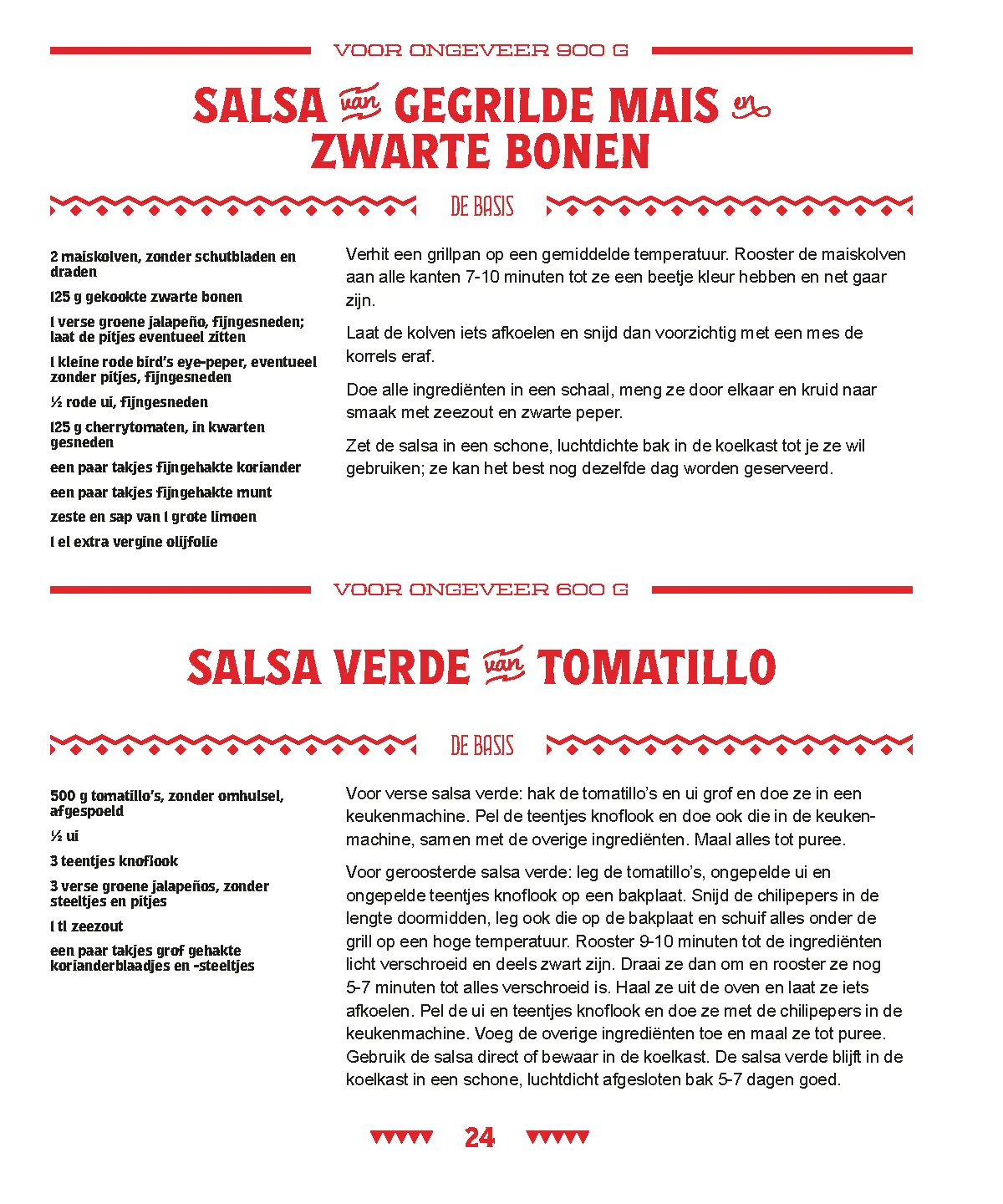 VOOR ONGEVEER 900 G

SALSA van GEGRILDE MAIS en ZWARTE BONEN

DE BASIS

2 maiskolven, zonder schutbladen en draden

125 g gekookte zwarte bonen

1 verse groene jalapeño, fijngesneden; laat de pitjes eventueel zitten

1 kleine rode bird's eye-peper, eventueel zonder pitjes, fijngesneden

½ rode ui, fijngesneden

125 g cherrytomaten, in kwarten gesneden

een paar takjes fijngehakte koriander

een paar takjes fijngehakte munt

zeste en sap van 1 grote limoen

1 el extra vergine olijfolie

Verhit een grillpan op een gemiddelde temperatuur. Rooster de maiskolven aan alle kanten 7-10 minuten tot ze een beetje kleur hebben en net gaar zijn.

Laat de kolven iets afkoelen en snijd dan voorzichtig met een mes de korrels eraf.

Doe alle ingrediënten in een schaal, meng ze door elkaar en kruid naar smaak met zeezout en zwarte peper.

Zet de salsa in een schone, luchtdichte bak in de koelkast tot je ze wil gebruiken; ze kan het best nog dezelfde dag worden geserveerd.

VOOR ONGEVEER 600 G

SALSA VERDE van TOMATILLO

DE BASIS

500 g tomatillo's, zonder omhulsel, afgespoeld

½ ui

3 teentjes knoflook

3 verse groene jalapeños, zonder steeltjes en pitjes

1 tl zeezout

een paar takjes grof gehakte korianderblaadjes en -steeltjes

Voor verse salsa verde: hak de tomatillo's en ui grof en doe ze in een keukenmachine. Pel de teentjes knoflook en doe ook die in de keukenmachine, samen met de overige ingrediënten. Maal alles tot puree.

Voor geroosterde salsa verde: leg de tomatillo's, ongepelde ui en ongepelde teentjes knoflook op een bakplaat. Snijd de chilipepers in de lengte doormidden, leg ook die op de bakplaat en schuif alles onder de grill op een hoge temperatuur. Rooster 9-10 minuten tot de ingrediënten licht verschroeid en deels zwart zijn. Draai ze dan om en rooster ze nog 5-7 minuten tot alles verschroeid is. Haal ze uit de oven en laat ze iets afkoelen. Pel de ui en teentjes knoflook en doe ze met de chilipepers in de keukenmachine. Voeg de overige ingrediënten toe en maal ze tot puree. Gebruik de salsa direct of bewaar in de koelkast. De salsa verde blijft in de koelkast in een schone, luchtdicht afgesloten bak 5-7 dagen goed.

24